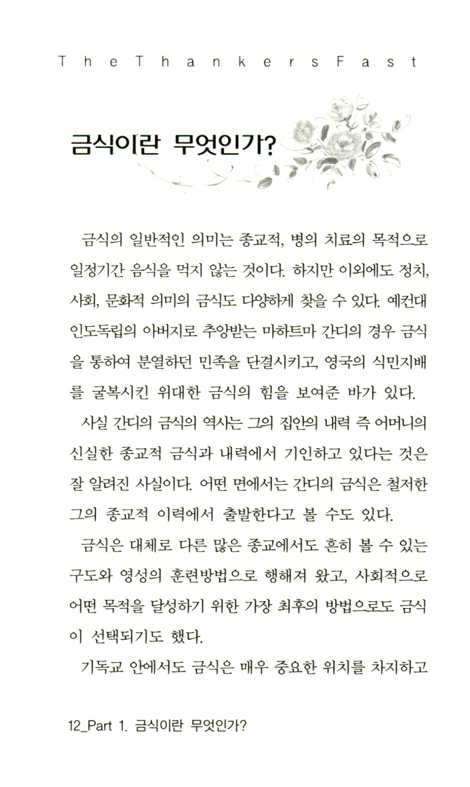 The Thankers Fast

금식이란 무엇인가?

금식의 일반적인 의미는 종교적, 병의 치료의 목적으로 일정기간 음식을 먹지 않는 것이다. 하지만 이외에도 정치, 사회, 문화적 의미의 금식도 다양하게 찾을 수 있다. 예컨대 인도독립의 아버지로 추앙받는 마하트마 간디의 경우 금식을 통하여 분열하던 민족을 단결시키고, 영국의 식민지배를 굴복시킨 위대한 금식의 힘을 보여준 바가 있다.

사실 간디의 금식의 역사는 그의 집안의 내력 즉 어머니의 신실한 종교적 금식과 내력에서 기인하고 있다는 것은 잘 알려진 사실이다. 어떤 면에서는 간디의 금식은 철저한 그의 종교적 이력에서 출발한다고 볼 수도 있다.

금식은 대체로 다른 많은 종교에서도 흔히 볼 수 있는 구도와 영성의 훈련방법으로 행해져 왔고, 사회적으로 어떤 목적을 달성하기 위한 가장 최후의 방법으로도 금식이 선택되기도 했다.

기독교 안에서도 금식은 매우 중요한 위치를 차지하고

12_Part 1. 금식이란 무엇인가?